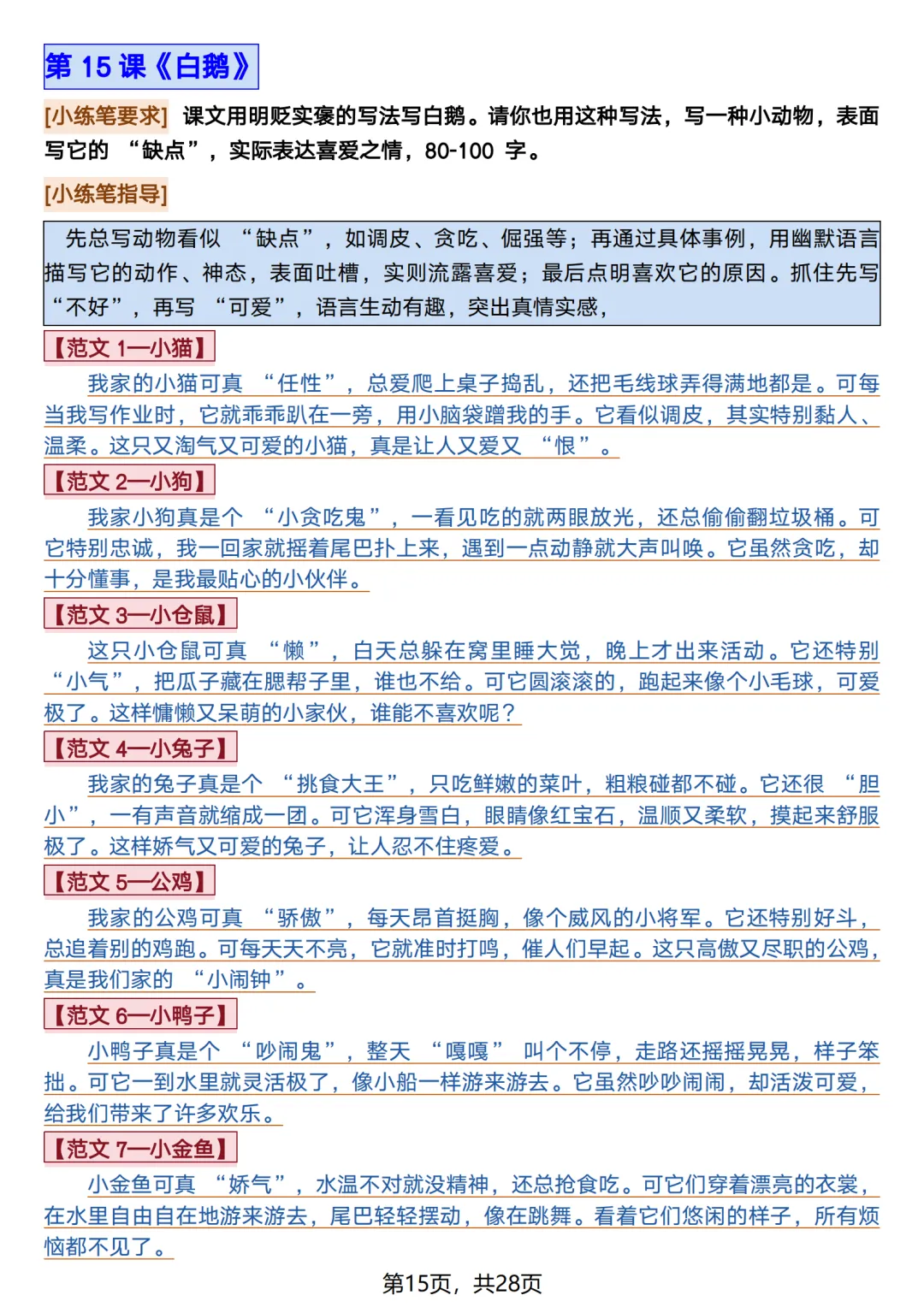 第15课《白鹅》

[小练笔要求] 课文用明贬实褒的写法写白鹅。请你也用这种写法，写一种小动物，表面写它的“缺点”，实际表达喜爱之情，80-100字。

[小练笔指导]

先总写动物看似“缺点”，如调皮、贪吃、倔强等；再通过具体事例，用幽默语言描写它的动作、神态，表面吐槽，实则流露喜爱；最后点明喜欢它的原因。抓住先写“不好”，再写“可爱”，语言生动有趣，突出真情实感，

【范文1—小猫】

我家的小猫可真“任性”，总爱爬上桌子捣乱，还把毛线球弄得满地都是。可每当我写作业时，它就乖乖趴在一旁，用小脑袋蹭我的手。它看似调皮，其实特别黏人、温柔。这只又淘气又可爱的小猫，真是让人又爱又“恨”。

【范文2—小狗】

我家小狗真是个“小贪吃鬼”，一看见吃的就两眼放光，还总偷偷翻垃圾桶。可它特别忠诚，我一回家就摇着尾巴扑上来，遇到一点动静就大声叫唤。它虽然贪吃，却十分懂事，是我最贴心的小伙伴。

【范文3—小仓鼠】

这只小仓鼠可真“懒”，白天总躲在窝里睡大觉，晚上才出来活动。它还特别“小气”，把瓜子藏在腮帮子里，谁也不给。可它圆滚滚的，跑起来像个小毛球，可爱极了。这样慵懒又呆萌的小家伙，谁能不喜欢呢？

【范文4—小兔子】

我家的兔子真是个“挑食大王”，只吃鲜嫩的菜叶，粗粮碰都不碰。它还很“胆小”，一有声音就缩成一团。可它浑身雪白，眼睛像红宝石，温顺又柔软，摸起来舒服极了。这样娇气又可爱的兔子，让人忍不住疼爱。

【范文5—公鸡】

我家的公鸡可真“骄傲”，每天昂首挺胸，像个威风的小将军。它还特别好斗，总追着别的鸡跑。可每天天不亮，它就准时打鸣，催人们早起。这只高傲又尽职的公鸡，真是我们家的“小闹钟”。

【范文6—小鸭子】

小鸭子真是个“吵闹鬼”，整天“嘎嘎”叫个不停，走路还摇摇晃晃，样子笨拙。可它一到水里就灵活极了，像小船一样游来游去。它虽然吵吵闹闹，却活泼可爱，给我们带来了许多欢乐。

【范文7—小金鱼】

小金鱼可真“娇气”，水温不对就没精神，还总抢食吃。可它们穿着漂亮的衣裳，在水里自由自在地游来游去，尾巴轻轻摆动，像在跳舞。看着它们悠闲的样子，所有烦恼都不见了。

第15页，共28页